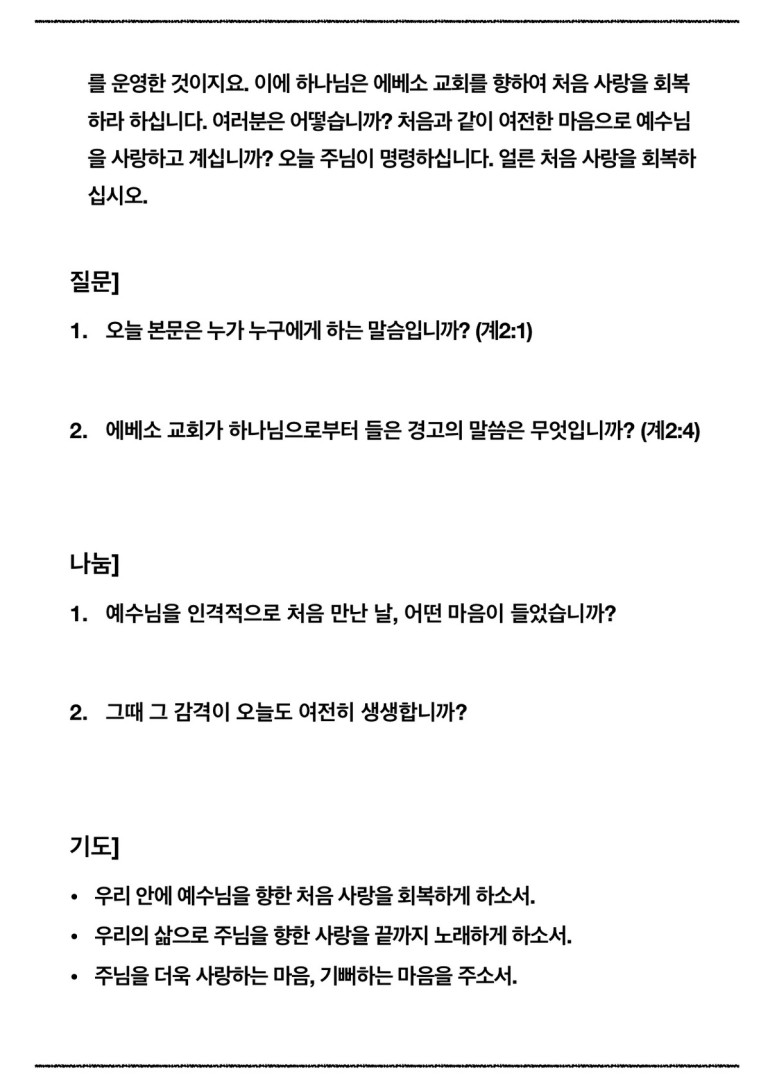 를 운영한 것이지요. 이에 하나님은 에베소 교회를 향하여 처음 사랑을 회복하라 하십니다. 여러분은 어떻습니까? 처음과 같이 여전한 마음으로 예수님을 사랑하고 계십니까? 오늘 주님이 명령하십니다. 얼른 처음 사랑을 회복하십시오.

질문]

1. 오늘 본문은 누가 누구에게 하는 말씀입니까? (계2:1)

2. 에베소 교회가 하나님으로부터 들은 경고의 말씀은 무엇입니까? (계2:4)

나눔]

1. 예수님을 인격적으로 처음 만난 날, 어떤 마음이 들었습니까?

2. 그때 그 감격이 오늘도 여전히 생생합니까?

기도]

• 우리 안에 예수님을 향한 처음 사랑을 회복하게 하소서.
• 우리의 삶으로 주님을 향한 사랑을 끝까지 노래하게 하소서.
• 주님을 더욱 사랑하는 마음, 기뻐하는 마음을 주소서.